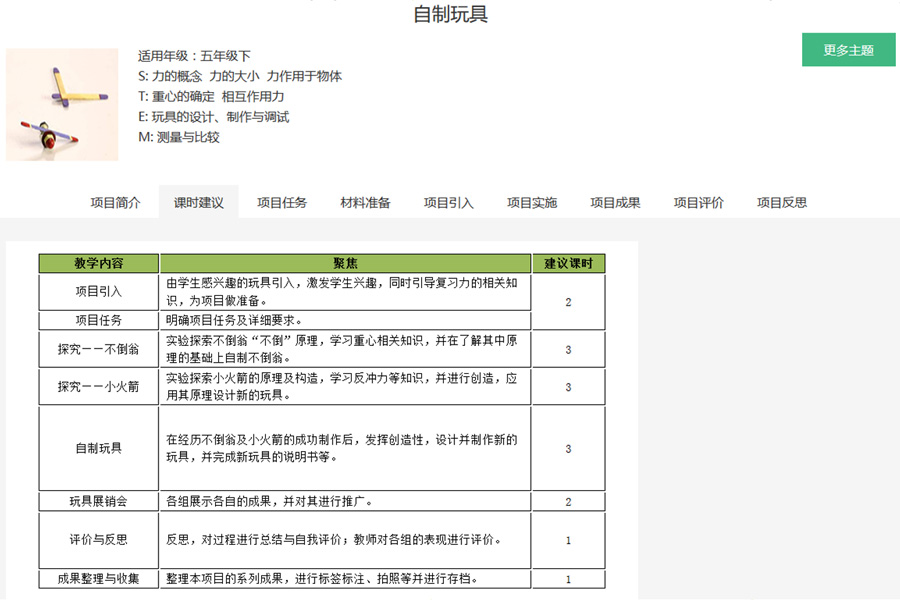 自制玩具

适用年级：五年级下
S: 力的概念 力的大小 力作用于物体
T: 重心的确定 相互作用力
E: 玩具的设计、制作与调试
M: 测量与比较

更多主题

项目简介 课时建议 项目任务 材料准备 项目引入 项目实施 项目成果 项目评价 项目反思

| 教学内容 | 聚焦 | 建议课时 |
|---|---|---|
| 项目引入 | 由学生感兴趣的玩具引入，激发学生兴趣，同时引导复习力的相关知识，为项目做准备。 | 2 |
| 项目任务 | 明确项目任务及详细要求。 | |
| 探究——不倒翁 | 实验探索不倒翁“不倒”原理，学习重心相关知识，并在了解其中原理的基础上自制不倒翁。 | 3 |
| 探究——小火箭 | 实验探索小火箭的原理及构造，学习反冲力等知识，并进行创造，应用其原理设计新的玩具。 | 3 |
| 自制玩具 | 在经历不倒翁及小火箭的成功制作后，发挥创造性，设计并制作新的玩具，并完成新玩具的说明书等。 | 3 |
| 玩具展销会 | 各组展示各自的成果，并对其进行推广。 | 2 |
| 评价与反思 | 反思，对过程进行总结与自我评价；教师对各组的表现进行评价。 | 1 |
| 成果整理与收集 | 整理本项目的系列成果，进行标签标注、拍照等并进行存档。 | 1 |